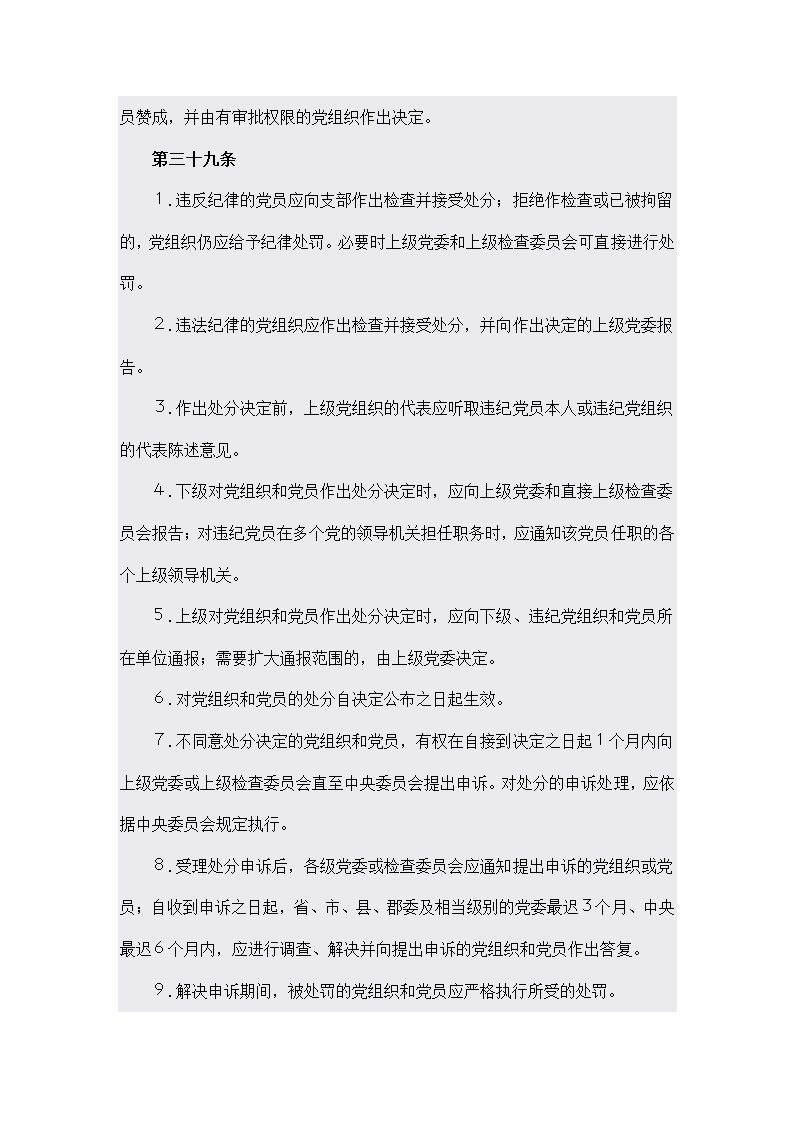 员赞成，并由有审批权限的党组织作出决定。

第三十九条

1．违反纪律的党员应向支部作出检查并接受处分；拒绝作检查或已被拘留的，党组织仍应给予纪律处罚。必要时上级党委和上级检查委员会可直接进行处罚。

2．违法纪律的党组织应作出检查并接受处分，并向作出决定的上级党委报告。

3．作出处分决定前，上级党组织的代表应听取违纪党员本人或违纪党组织的代表陈述意见。

4．下级对党组织和党员作出处分决定时，应向上级党委和直接上级检查委员会报告；对违纪党员在多个党的领导机关担任职务时，应通知该党员任职的各个上级领导机关。

5．上级对党组织和党员作出处分决定时，应向下级、违纪党组织和党员所在单位通报；需要扩大通报范围的，由上级党委决定。

6．对党组织和党员的处分自决定公布之日起生效。

7．不同意处分决定的党组织和党员，有权在自接到决定之日起1个月内向上级党委或上级检查委员会直至中央委员会提出申诉。对处分的申诉处理，应依据中央委员会规定执行。

8．受理处分申诉后，各级党委或检查委员会应通知提出申诉的党组织或党员；自收到申诉之日起，省、市、县、郡委及相当级别的党委最迟3个月、中央最迟6个月内，应进行调查、解决并向提出申诉的党组织和党员作出答复。

9．解决申诉期间，被处罚的党组织和党员应严格执行所受的处罚。